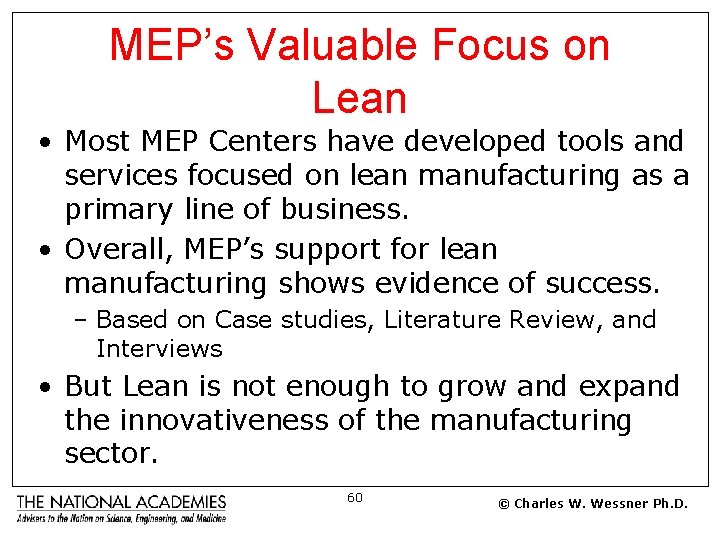 MEP's Valuable Focus on Lean

• Most MEP Centers have developed tools and services focused on lean manufacturing as a primary line of business.

• Overall, MEP's support for lean manufacturing shows evidence of success.
– Based on Case studies, Literature Review, and Interviews

• But Lean is not enough to grow and expand the innovativeness of the manufacturing sector.

THE NATIONAL ACADEMIES
Advisers to the Nation on Science, Engineering, and Medicine

60

© Charles W. Wessner Ph.D.